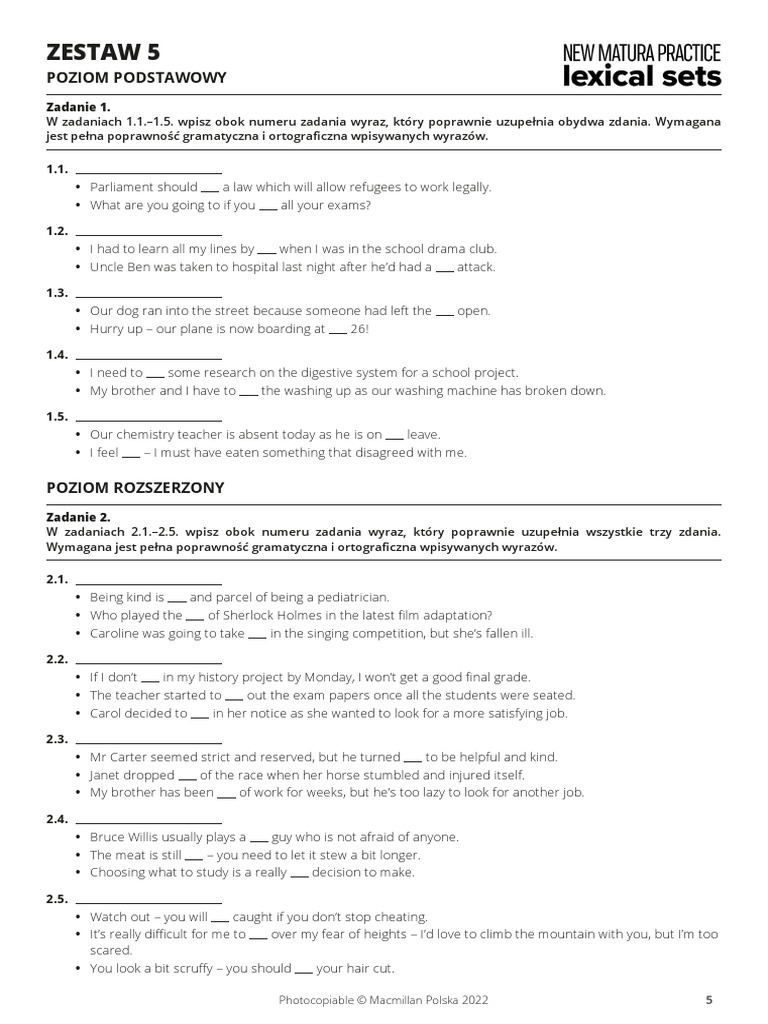 ZESTAW 5
POZIOM PODSTAWOWY

NEW MATURA PRACTICE
lexical sets

Zadanie 1.
W zadaniach 1.1.–1.5. wpisz obok numeru zadania wyraz, który poprawnie uzupełnia obydwa zdania. Wymagana jest pełna poprawność gramatyczna i ortograficzna wpisywanych wyrazów.

1.1. ____________________
• Parliament should ___ a law which will allow refugees to work legally.
• What are you going to if you ___ all your exams?

1.2. ____________________
• I had to learn all my lines by ___ when I was in the school drama club.
• Uncle Ben was taken to hospital last night after he'd had a ___ attack.

1.3. ____________________
• Our dog ran into the street because someone had left the ___ open.
• Hurry up – our plane is now boarding at ___ 26!

1.4. ____________________
• I need to ___ some research on the digestive system for a school project.
• My brother and I have to ___ the washing up as our washing machine has broken down.

1.5. ____________________
• Our chemistry teacher is absent today as he is on ___ leave.
• I feel ___ – I must have eaten something that disagreed with me.

POZIOM ROZSZERZONY

Zadanie 2.
W zadaniach 2.1.–2.5. wpisz obok numeru zadania wyraz, który poprawnie uzupełnia wszystkie trzy zdania. Wymagana jest pełna poprawność gramatyczna i ortograficzna wpisywanych wyrazów.

2.1. ____________________
• Being kind is ___ and parcel of being a pediatrician.
• Who played the ___ of Sherlock Holmes in the latest film adaptation?
• Caroline was going to take ___ in the singing competition, but she's fallen ill.

2.2. ____________________
• If I don't ___ in my history project by Monday, I won't get a good final grade.
• The teacher started to ___ out the exam papers once all the students were seated.
• Carol decided to ___ in her notice as she wanted to look for a more satisfying job.

2.3. ____________________
• Mr Carter seemed strict and reserved, but he turned ___ to be helpful and kind.
• Janet dropped ___ of the race when her horse stumbled and injured itself.
• My brother has been ___ of work for weeks, but he's too lazy to look for another job.

2.4. ____________________
• Bruce Willis usually plays a ___ guy who is not afraid of anyone.
• The meat is still ___ – you need to let it stew a bit longer.
• Choosing what to study is a really ___ decision to make.

2.5. ____________________
• Watch out – you will ___ caught if you don't stop cheating.
• It's really difficult for me to ___ over my fear of heights – I'd love to climb the mountain with you, but I'm too scared.
• You look a bit scruffy – you should ___ your hair cut.

Photocopiable © Macmillan Polska 2022 5